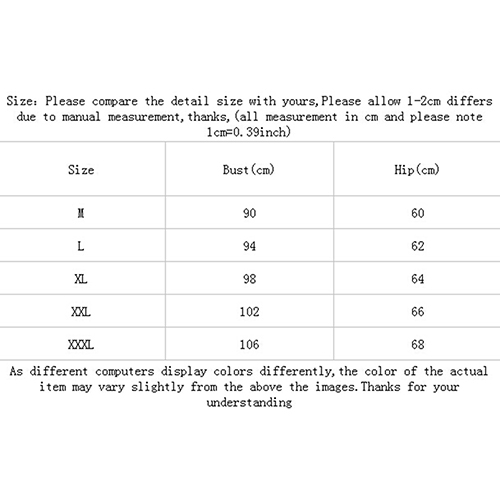 Size: Please compare the detail size with yours,Please allow 1-2cm differs due to manual measurement,thanks,(all measurement in cm and please note 1cm=0.39inch)

| Size | Bust(cm) | Hip(cm) |
|---|---|---|
| M | 90 | 60 |
| L | 94 | 62 |
| XL | 98 | 64 |
| XXL | 102 | 66 |
| XXXL | 106 | 68 |

As different computers display colors differently,the color of the actual item may vary slightly from the above the images.Thanks for your understanding